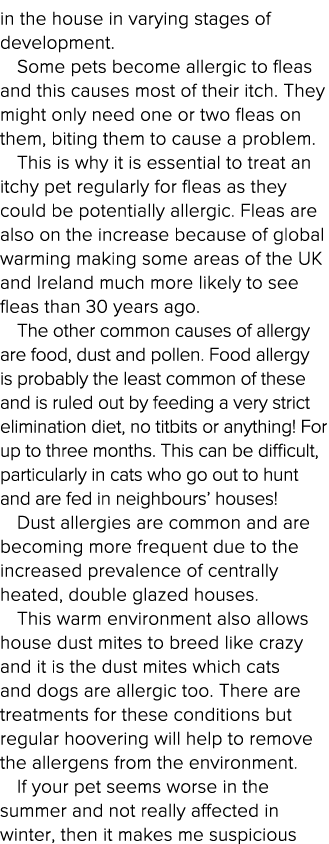 in the house in varying stages of development.

Some pets become allergic to fleas and this causes most of their itch. They might only need one or two fleas on them, biting them to cause a problem.

This is why it is essential to treat an itchy pet regularly for fleas as they could be potentially allergic. Fleas are also on the increase because of global warming making some areas of the UK and Ireland much more likely to see fleas than 30 years ago.

The other common causes of allergy are food, dust and pollen. Food allergy is probably the least common of these and is ruled out by feeding a very strict elimination diet, no titbits or anything! For up to three months. This can be difficult, particularly in cats who go out to hunt and are fed in neighbours' houses!

Dust allergies are common and are becoming more frequent due to the increased prevalence of centrally heated, double glazed houses.

This warm environment also allows house dust mites to breed like crazy and it is the dust mites which cats and dogs are allergic too. There are treatments for these conditions but regular hoovering will help to remove the allergens from the environment.

If your pet seems worse in the summer and not really affected in winter, then it makes me suspicious